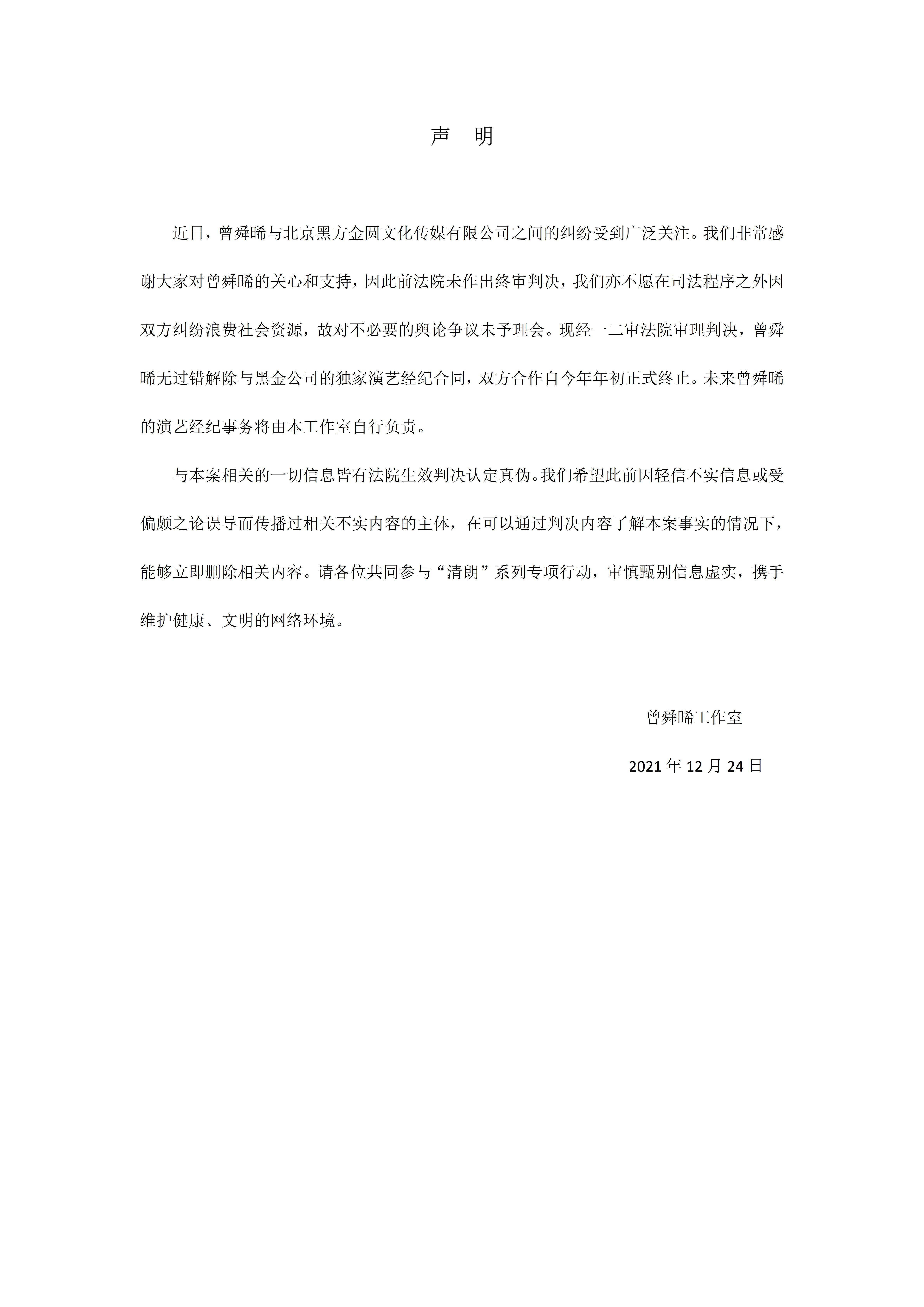 声　明

近日，曾舜晞与北京黑方金圆文化传媒有限公司之间的纠纷受到广泛关注。我们非常感谢大家对曾舜晞的关心和支持，因此前法院未作出终审判决，我们亦不愿在司法程序之外因双方纠纷浪费社会资源，故对不必要的舆论争议未予理会。现经一二审法院审理判决，曾舜晞无过错解除与黑金公司的独家演艺经纪合同，双方合作自今年年初正式终止。未来曾舜晞的演艺经纪事务将由本工作室自行负责。

与本案相关的一切信息皆有法院生效判决认定真伪。我们希望此前因轻信不实信息或受偏颇之论误导而传播过相关不实内容的主体，在可以通过判决内容了解本案事实的情况下，能够立即删除相关内容。请各位共同参与“清朗”系列专项行动，审慎甄别信息虚实，携手维护健康、文明的网络环境。

曾舜晞工作室

2021 年 12 月 24 日